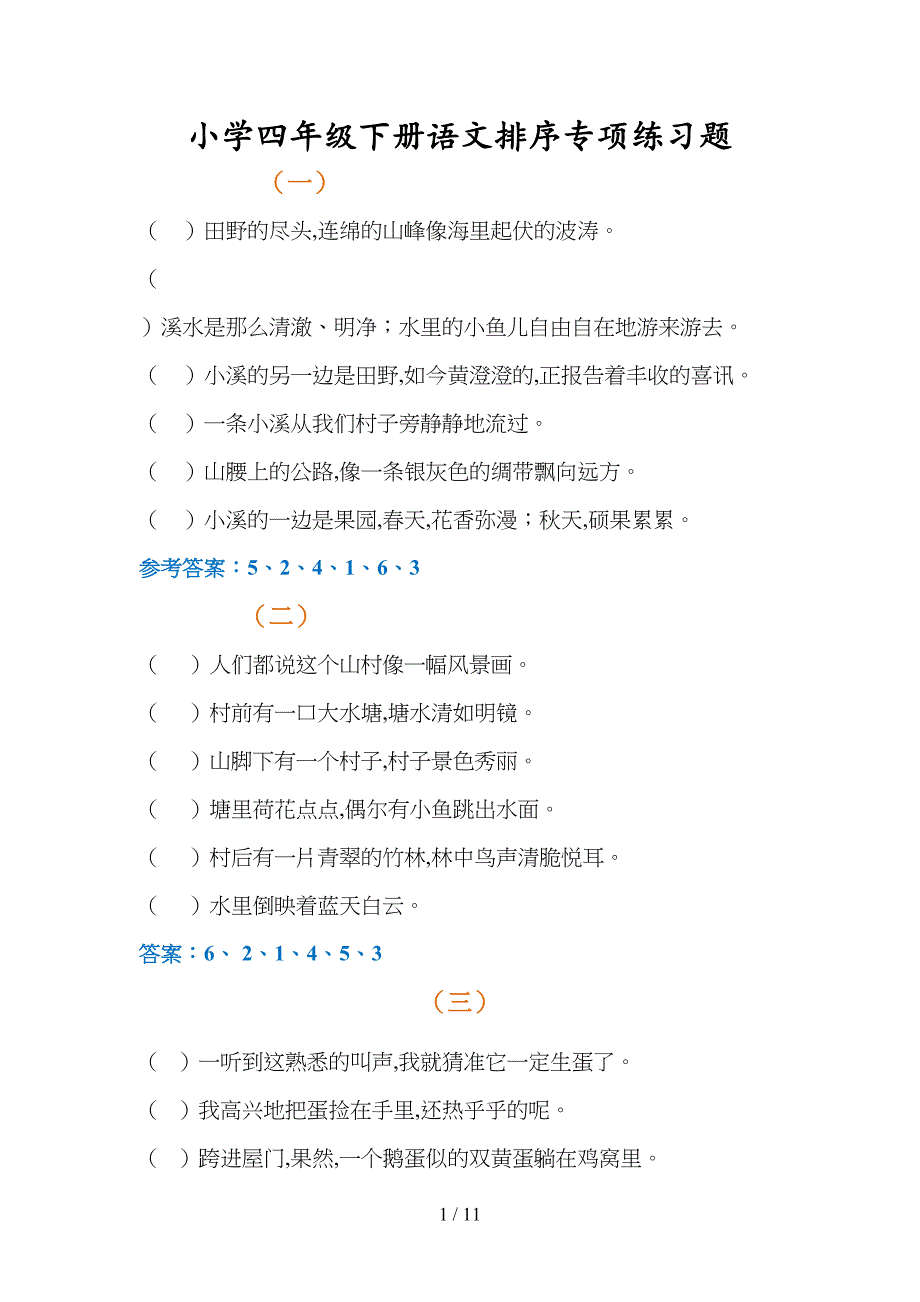 小学四年级下册语文排序专项练习题

（一）

（　）田野的尽头,连绵的山峰像海里起伏的波涛。

（

）溪水是那么清澈、明净；水里的小鱼儿自由自在地游来游去。

（　）小溪的另一边是田野,如今黄澄澄的,正报告着丰收的喜讯。

（　）一条小溪从我们村子旁静静地流过。

（　）山腰上的公路,像一条银灰色的绸带飘向远方。

（　）小溪的一边是果园,春天,花香弥漫；秋天,硕果累累。

参考答案：5、2、4、1、6、3

（二）

（　）人们都说这个山村像一幅风景画。

（　）村前有一口大水塘,塘水清如明镜。

（　）山脚下有一个村子,村子景色秀丽。

（　）塘里荷花点点,偶尔有小鱼跳出水面。

（　）村后有一片青翠的竹林,林中鸟声清脆悦耳。

（　）水里倒映着蓝天白云。

答案：6、 2、1、4、5、3

（三）

（　）一听到这熟悉的叫声,我就猜准它一定生蛋了。

（　）我高兴地把蛋捡在手里,还热乎乎的呢。

（　）跨进屋门,果然,一个鹅蛋似的双黄蛋躺在鸡窝里。

1 / 11